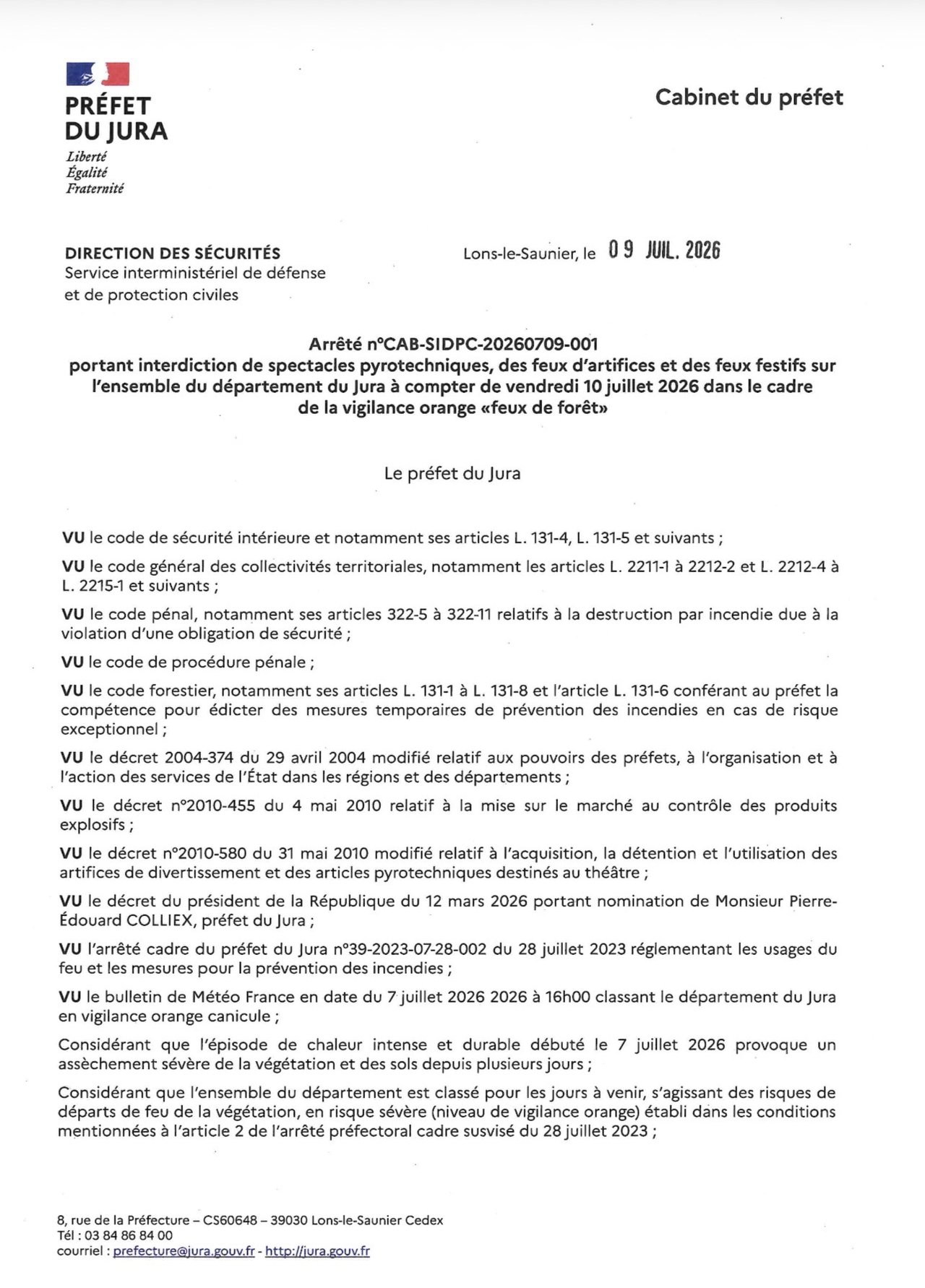 PRÉFET
DU JURA
Liberté
Égalité
Fraternité

Cabinet du préfet

DIRECTION DES SÉCURITÉS
Service interministériel de défense et de protection civiles

Lons-le-Saunier, le 09 JUIL. 2026

Arrêté n°CAB-SIDPC-20260709-001
portant interdiction de spectacles pyrotechniques, des feux d'artifices et des feux festifs sur l'ensemble du département du Jura à compter de vendredi 10 juillet 2026 dans le cadre de la vigilance orange «feux de forêt»

Le préfet du Jura

VU le code de sécurité intérieure et notamment ses articles L. 131-4, L. 131-5 et suivants ;

VU le code général des collectivités territoriales, notamment les articles L. 2211-1 à 2212-2 et L. 2212-4 à L. 2215-1 et suivants ;

VU le code pénal, notamment ses articles 322-5 à 322-11 relatifs à la destruction par incendie due à la violation d'une obligation de sécurité ;

VU le code de procédure pénale ;

VU le code forestier, notamment ses articles L. 131-1 à L. 131-8 et l'article L. 131-6 conférant au préfet la compétence pour édicter des mesures temporaires de prévention des incendies en cas de risque exceptionnel ;

VU le décret 2004-374 du 29 avril 2004 modifié relatif aux pouvoirs des préfets, à l'organisation et à l'action des services de l'État dans les régions et des départements ;

VU le décret n°2010-455 du 4 mai 2010 relatif à la mise sur le marché au contrôle des produits explosifs ;

VU le décret n°2010-580 du 31 mai 2010 modifié relatif à l'acquisition, la détention et l'utilisation des artifices de divertissement et des articles pyrotechniques destinés au théâtre ;

VU le décret du président de la République du 12 mars 2026 portant nomination de Monsieur Pierre-Édouard COLLIEX, préfet du Jura ;

VU l'arrêté cadre du préfet du Jura n°39-2023-07-28-002 du 28 juillet 2023 réglementant les usages du feu et les mesures pour la prévention des incendies ;

VU le bulletin de Météo France en date du 7 juillet 2026 2026 à 16h00 classant le département du Jura en vigilance orange canicule ;

Considérant que l'épisode de chaleur intense et durable débuté le 7 juillet 2026 provoque un assèchement sévère de la végétation et des sols depuis plusieurs jours ;

Considérant que l'ensemble du département est classé pour les jours à venir, s'agissant des risques de départs de feu de la végétation, en risque sévère (niveau de vigilance orange) établi dans les conditions mentionnées à l'article 2 de l'arrêté préfectoral cadre susvisé du 28 juillet 2023 ;

8, rue de la Préfecture – CS60648 – 39030 Lons-le-Saunier Cedex
Tél : 03 84 86 84 00
courriel : prefecture@jura.gouv.fr - http://jura.gouv.fr